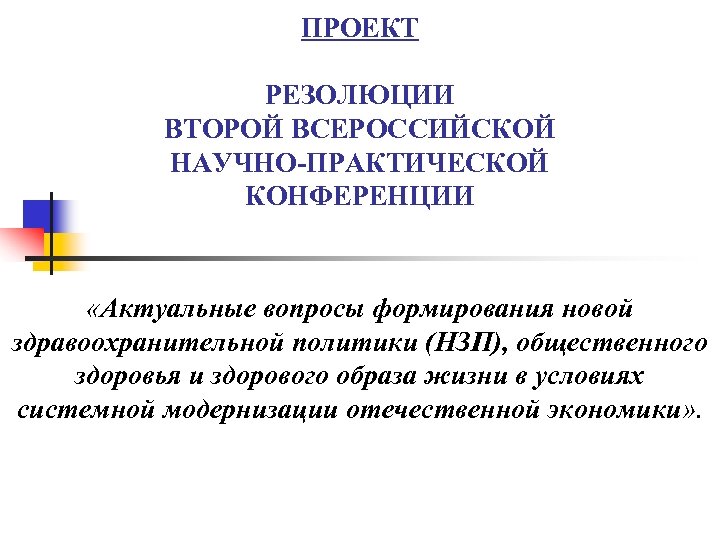 ПРОЕКТ

РЕЗОЛЮЦИИ ВТОРОЙ ВСЕРОССИЙСКОЙ НАУЧНО-ПРАКТИЧЕСКОЙ КОНФЕРЕНЦИИ

«Актуальные вопросы формирования новой здравоохранительной политики (НЗП), общественного здоровья и здорового образа жизни в условиях системной модернизации отечественной экономики».